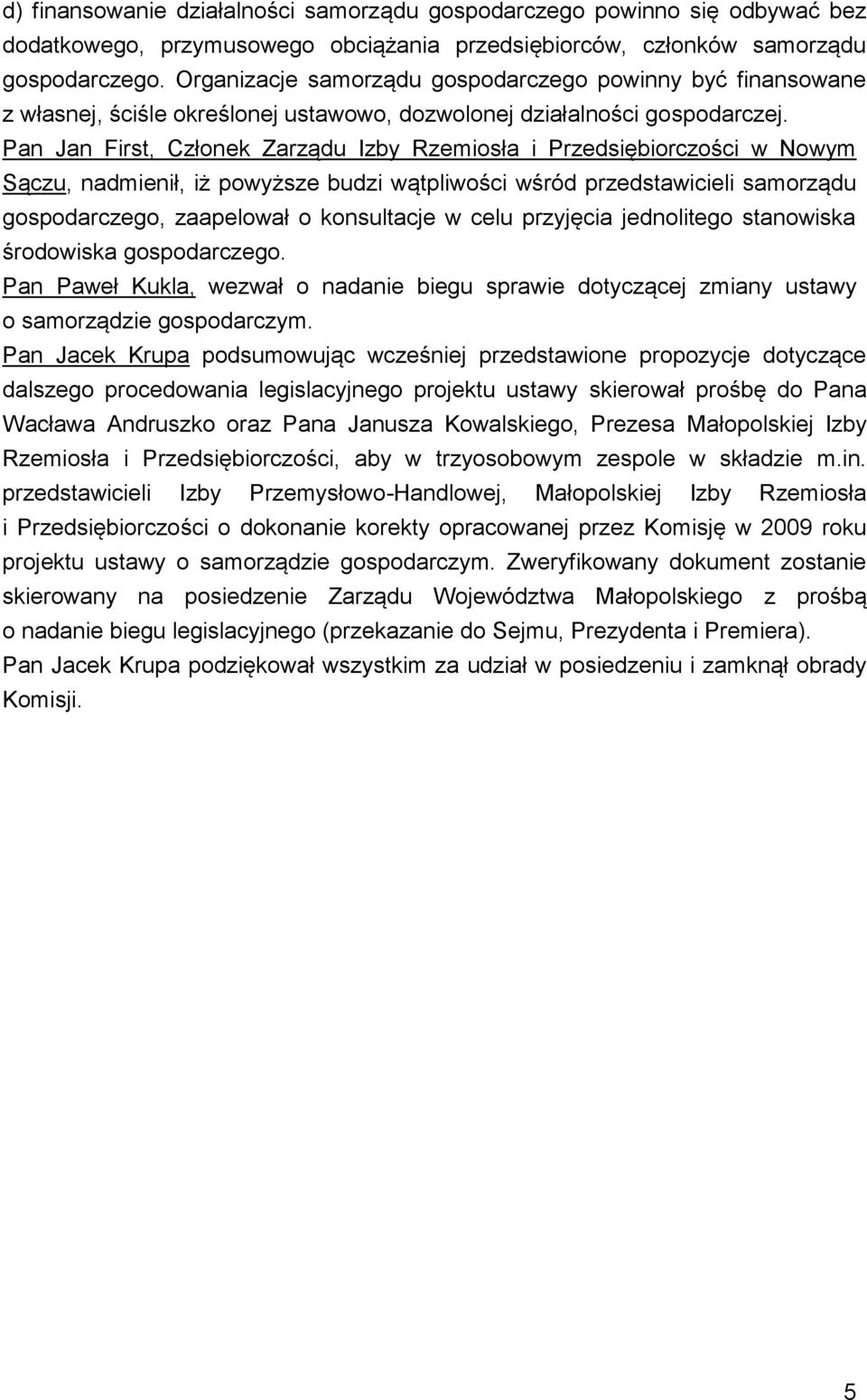 d) finansowanie działalności samorządu gospodarczego powinno się odbywać bez dodatkowego, przymusowego obciążania przedsiębiorców, członków samorządu gospodarczego. Organizacje samorządu gospodarczego powinny być finansowane z własnej, ściśle określonej ustawowo, dozwolonej działalności gospodarczej.

Pan Jan First, Członek Zarządu Izby Rzemiosła i Przedsiębiorczości w Nowym Sączu, nadmienił, iż powyższe budzi wątpliwości wśród przedstawicieli samorządu gospodarczego, zaapelował o konsultacje w celu przyjęcia jednolitego stanowiska środowiska gospodarczego.

Pan Paweł Kukla, wezwał o nadanie biegu sprawie dotyczącej zmiany ustawy o samorządzie gospodarczym.

Pan Jacek Krupa podsumowując wcześniej przedstawione propozycje dotyczące dalszego procedowania legislacyjnego projektu ustawy skierował prośbę do Pana Wacława Andruszko oraz Pana Janusza Kowalskiego, Prezesa Małopolskiej Izby Rzemiosła i Przedsiębiorczości, aby w trzyosobowym zespole w składzie m.in. przedstawicieli Izby Przemysłowo-Handlowej, Małopolskiej Izby Rzemiosła i Przedsiębiorczości o dokonanie korekty opracowanej przez Komisję w 2009 roku projektu ustawy o samorządzie gospodarczym. Zweryfikowany dokument zostanie skierowany na posiedzenie Zarządu Województwa Małopolskiego z prośbą o nadanie biegu legislacyjnego (przekazanie do Sejmu, Prezydenta i Premiera).

Pan Jacek Krupa podziękował wszystkim za udział w posiedzeniu i zamknął obrady Komisji.

5